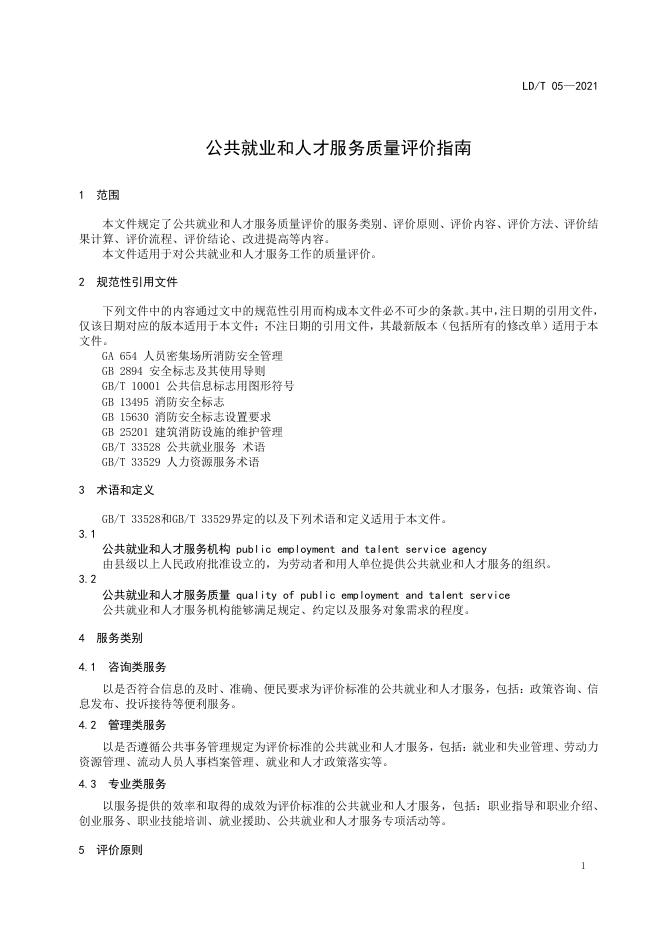 LD/T 05—2021

公共就业和人才服务质量评价指南

1 范围

本文件规定了公共就业和人才服务质量评价的服务类别、评价原则、评价内容、评价方法、评价结果计算、评价流程、评价结论、改进提高等内容。
本文件适用于对公共就业和人才服务工作的质量评价。

2 规范性引用文件

下列文件中的内容通过文中的规范性引用而构成本文件必不可少的条款。其中，注日期的引用文件，仅该日期对应的版本适用于本文件；不注日期的引用文件，其最新版本（包括所有的修改单）适用于本文件。
GA 654 人员密集场所消防安全管理
GB 2894 安全标志及其使用导则
GB/T 10001 公共信息标志用图形符号
GB 13495 消防安全标志
GB 15630 消防安全标志设置要求
GB 25201 建筑消防设施的维护管理
GB/T 33528 公共就业服务 术语
GB/T 33529 人力资源服务术语

3 术语和定义

GB/T 33528和GB/T 33529界定的以及下列术语和定义适用于本文件。
3.1
公共就业和人才服务机构 public employment and talent service agency
由县级以上人民政府批准设立的，为劳动者和用人单位提供公共就业和人才服务的组织。
3.2
公共就业和人才服务质量 quality of public employment and talent service
公共就业和人才服务机构能够满足规定、约定以及服务对象需求的程度。

4 服务类别

4.1 咨询类服务
以是否符合信息的及时、准确、便民要求为评价标准的公共就业和人才服务，包括：政策咨询、信息发布、投诉接待等便利服务。
4.2 管理类服务
以是否遵循公共事务管理规定为评价标准的公共就业和人才服务，包括：就业和失业管理、劳动力资源管理、流动人员人事档案管理、就业和人才政策落实等。
4.3 专业类服务
以服务提供的效率和取得的成效为评价标准的公共就业和人才服务，包括：职业指导和职业介绍、创业服务、职业技能培训、就业援助、公共就业和人才服务专项活动等。

5 评价原则

1